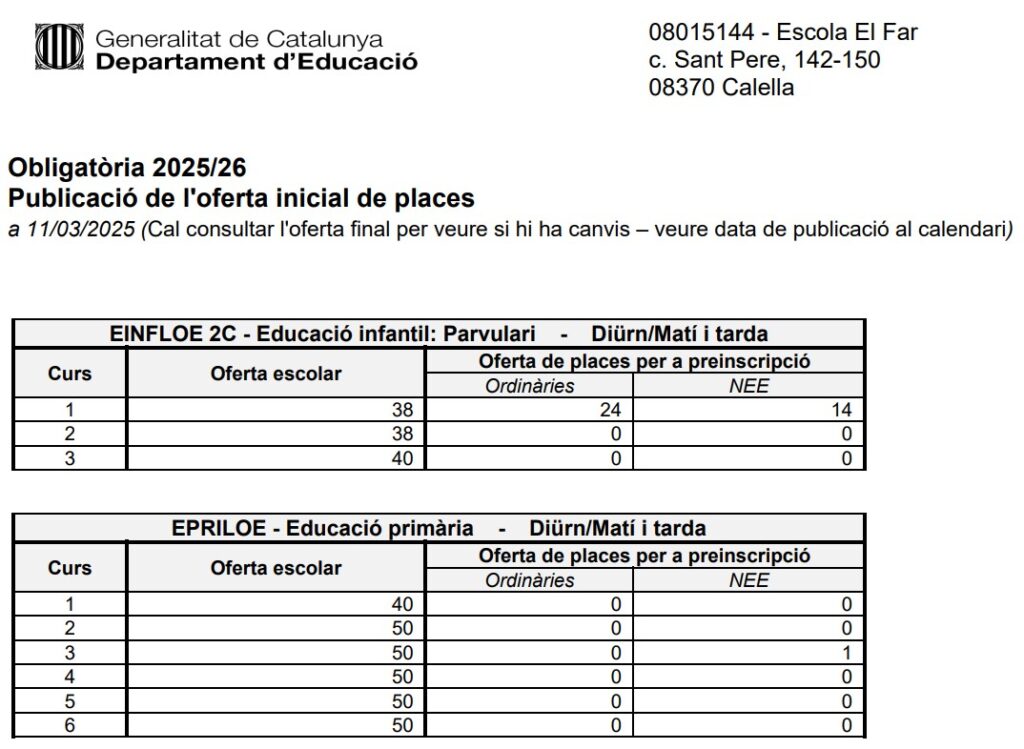 Generalitat de Catalunya
Departament d'Educació

08015144 - Escola El Far
c. Sant Pere, 142-150
08370 Calella

Obligatòria 2025/26
Publicació de l'oferta inicial de places
a 11/03/2025 (Cal consultar l'oferta final per veure si hi ha canvis – veure data de publicació al calendari)

EINFLOE 2C - Educació infantil: Parvulari - Diürn/Matí i tarda

| Curs | Oferta escolar | Oferta de places per a preinscripció: Ordinàries | Oferta de places per a preinscripció: NEE |
|---|---|---|---|
| 1 | 38 | 24 | 14 |
| 2 | 38 | 0 | 0 |
| 3 | 40 | 0 | 0 |

EPRILOE - Educació primària - Diürn/Matí i tarda

| Curs | Oferta escolar | Oferta de places per a preinscripció: Ordinàries | Oferta de places per a preinscripció: NEE |
|---|---|---|---|
| 1 | 40 | 0 | 0 |
| 2 | 50 | 0 | 0 |
| 3 | 50 | 0 | 1 |
| 4 | 50 | 0 | 0 |
| 5 | 50 | 0 | 0 |
| 6 | 50 | 0 | 0 |